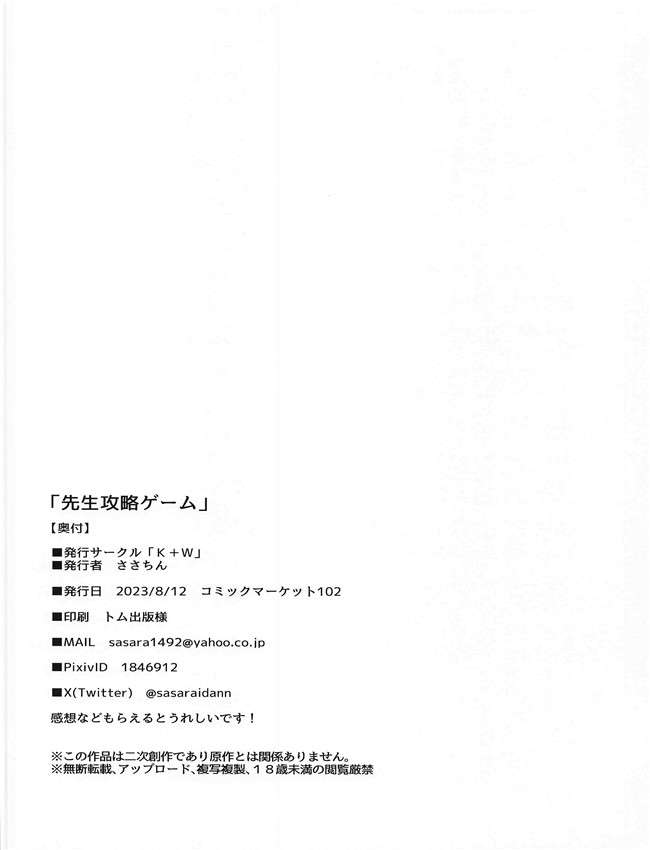 「先生攻略ゲーム」

【奥付】

■発行サークル「K＋W」
■発行者 ささちん

■発行日 2023/8/12 コミックマーケット102

■印刷 トム出版様

■MAIL sasara1492@yahoo.co.jp

■PixivID 1846912

■X(Twitter) @sasaraidann

感想などもらえるとうれしいです！

※この作品は二次創作であり原作とは関係ありません。
※無断転載、アップロード、複写複製、18歳未満の閲覧厳禁